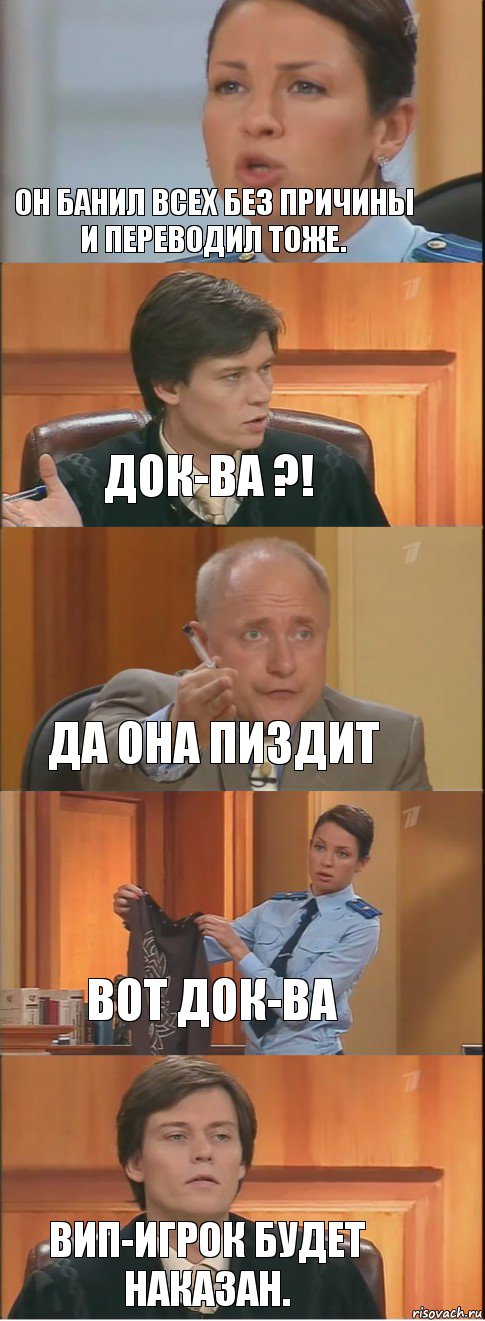 ОН БАНИЛ ВСЕХ БЕЗ ПРИЧИНЫ И ПЕРЕВОДИЛ ТОЖЕ.

ДОК-ВА ?!

ДА ОНА ПИЗДИТ

ВОТ ДОК-ВА

ВИП-ИГРОК БУДЕТ НАКАЗАН.

risovach.ru